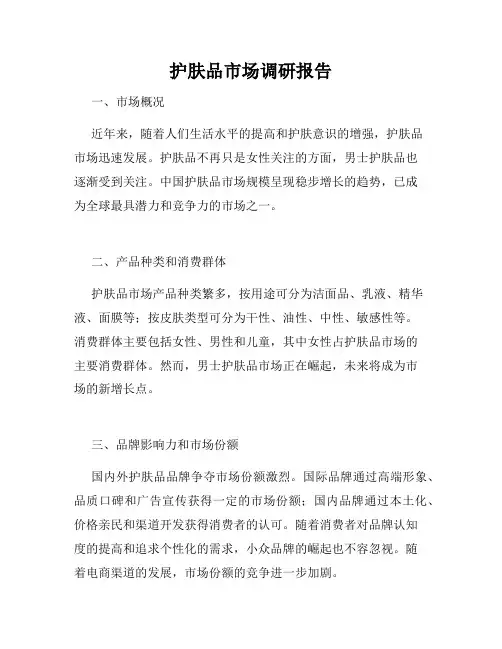 护肤品市场调研报告

一、市场概况

近年来，随着人们生活水平的提高和护肤意识的增强，护肤品市场迅速发展。护肤品不再只是女性关注的方面，男士护肤品也逐渐受到关注。中国护肤品市场规模呈现稳步增长的趋势，已成为全球最具潜力和竞争力的市场之一。

二、产品种类和消费群体

护肤品市场产品种类繁多，按用途可分为洁面品、乳液、精华液、面膜等；按皮肤类型可分为干性、油性、中性、敏感性等。消费群体主要包括女性、男性和儿童，其中女性占护肤品市场的主要消费群体。然而，男士护肤品市场正在崛起，未来将成为市场的新增长点。

三、品牌影响力和市场份额

国内外护肤品品牌争夺市场份额激烈。国际品牌通过高端形象、品质口碑和广告宣传获得一定的市场份额；国内品牌通过本土化、价格亲民和渠道开发获得消费者的认可。随着消费者对品牌认知度的提高和追求个性化的需求，小众品牌的崛起也不容忽视。随着电商渠道的发展，市场份额的竞争进一步加剧。